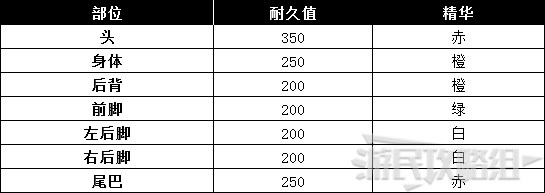 | 部位 | 耐久值 | 精华 |
|---|---|---|
| 头 | 350 | 赤 |
| 身体 | 250 | 橙 |
| 后背 | 200 | 橙 |
| 前脚 | 200 | 绿 |
| 左后脚 | 200 | 白 |
| 右后脚 | 200 | 白 |
| 尾巴 | 250 | 赤 |

游民攻略组